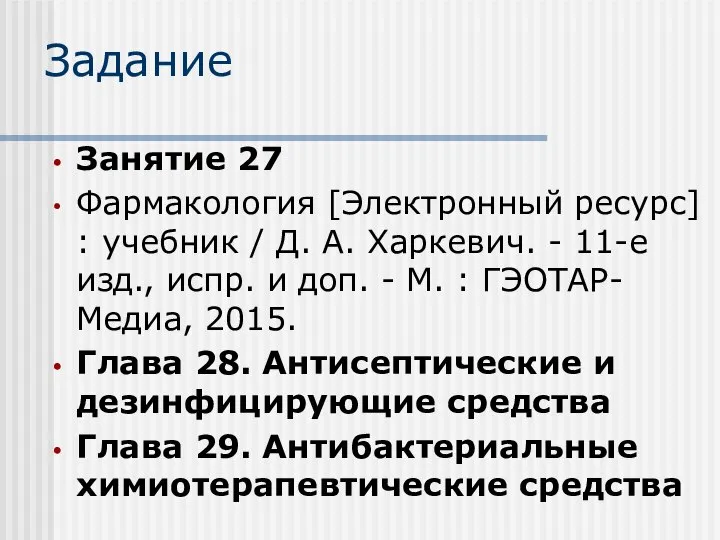 Задание

• Занятие 27
• Фармакология [Электронный ресурс] : учебник / Д. А. Харкевич. - 11-е изд., испр. и доп. - М. : ГЭОТАР-Медиа, 2015.
• Глава 28. Антисептические и дезинфицирующие средства
• Глава 29. Антибактериальные химиотерапевтические средства